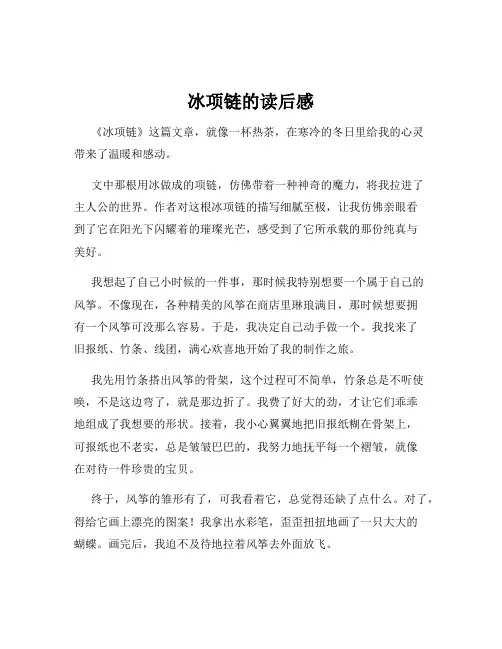 冰项链的读后感

《冰项链》这篇文章，就像一杯热茶，在寒冷的冬日里给我的心灵带来了温暖和感动。

文中那根用冰做成的项链，仿佛带着一种神奇的魔力，将我拉进了主人公的世界。作者对这根冰项链的描写细腻至极，让我仿佛亲眼看到了它在阳光下闪耀着的璀璨光芒，感受到了它所承载的那份纯真与美好。

我想起了自己小时候的一件事，那时候我特别想要一个属于自己的风筝。不像现在，各种精美的风筝在商店里琳琅满目，那时候想要拥有一个风筝可没那么容易。于是，我决定自己动手做一个。我找来了旧报纸、竹条、线团，满心欢喜地开始了我的制作之旅。

我先用竹条搭出风筝的骨架，这个过程可不简单，竹条总是不听使唤，不是这边弯了，就是那边折了。我费了好大的劲，才让它们乖乖地组成了我想要的形状。接着，我小心翼翼地把旧报纸糊在骨架上，可报纸也不老实，总是皱皱巴巴的，我努力地抚平每一个褶皱，就像在对待一件珍贵的宝贝。

终于，风筝的雏形有了，可我看着它，总觉得还缺了点什么。对了，得给它画上漂亮的图案！我拿出水彩笔，歪歪扭扭地画了一只大大的蝴蝶。画完后，我迫不及待地拉着风筝去外面放飞。